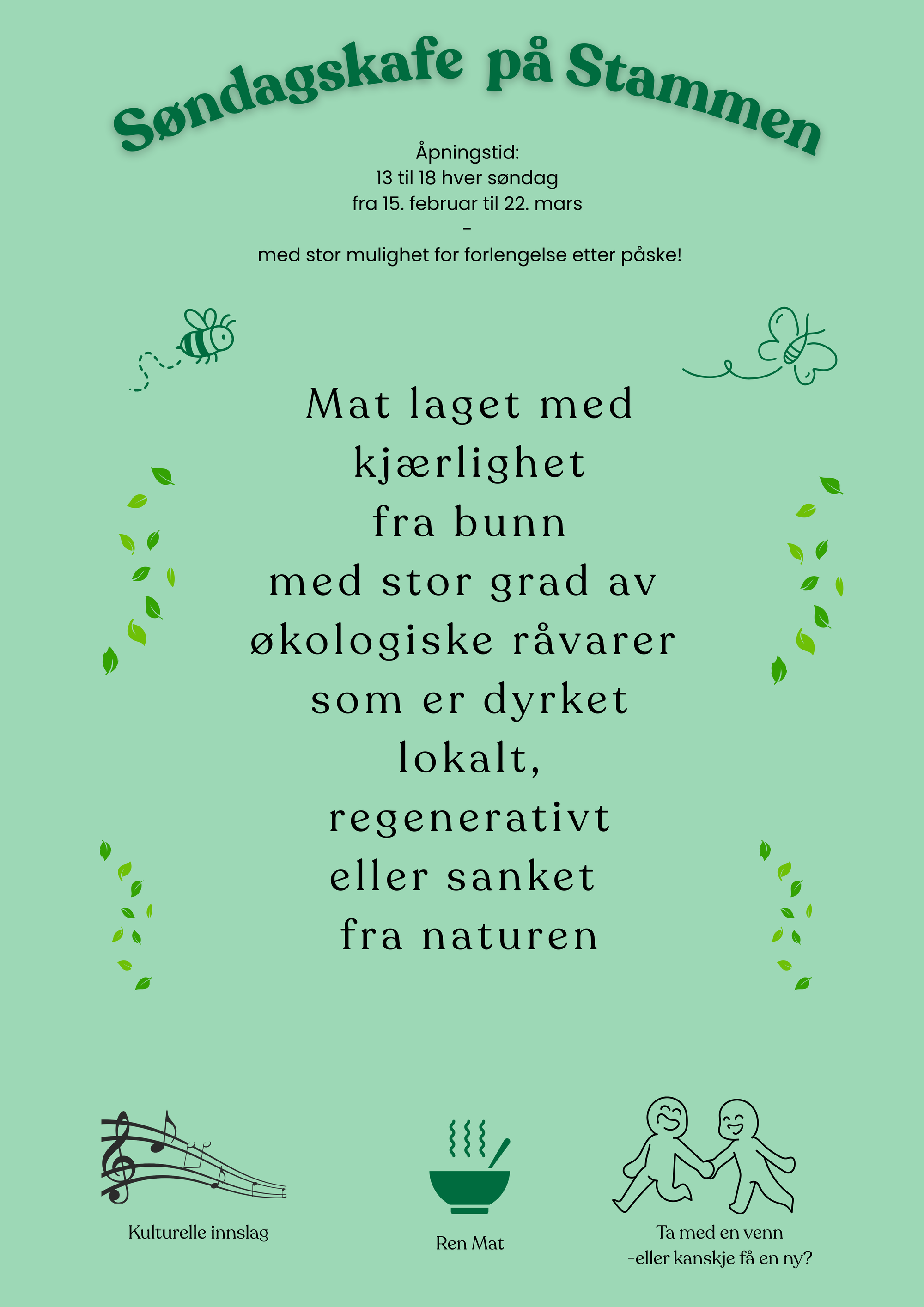 Søndagskafe på Stammen

Åpningstid:
13 til 18 hver søndag
fra 15. februar til 22. mars
-
med stor mulighet for forlengelse etter påske!

Mat laget med kjærlighet fra bunn med stor grad av økologiske råvarer som er dyrket lokalt, regenerativt eller sanket fra naturen

Kulturelle innslag

Ren Mat

Ta med en venn
-eller kanskje få en ny?